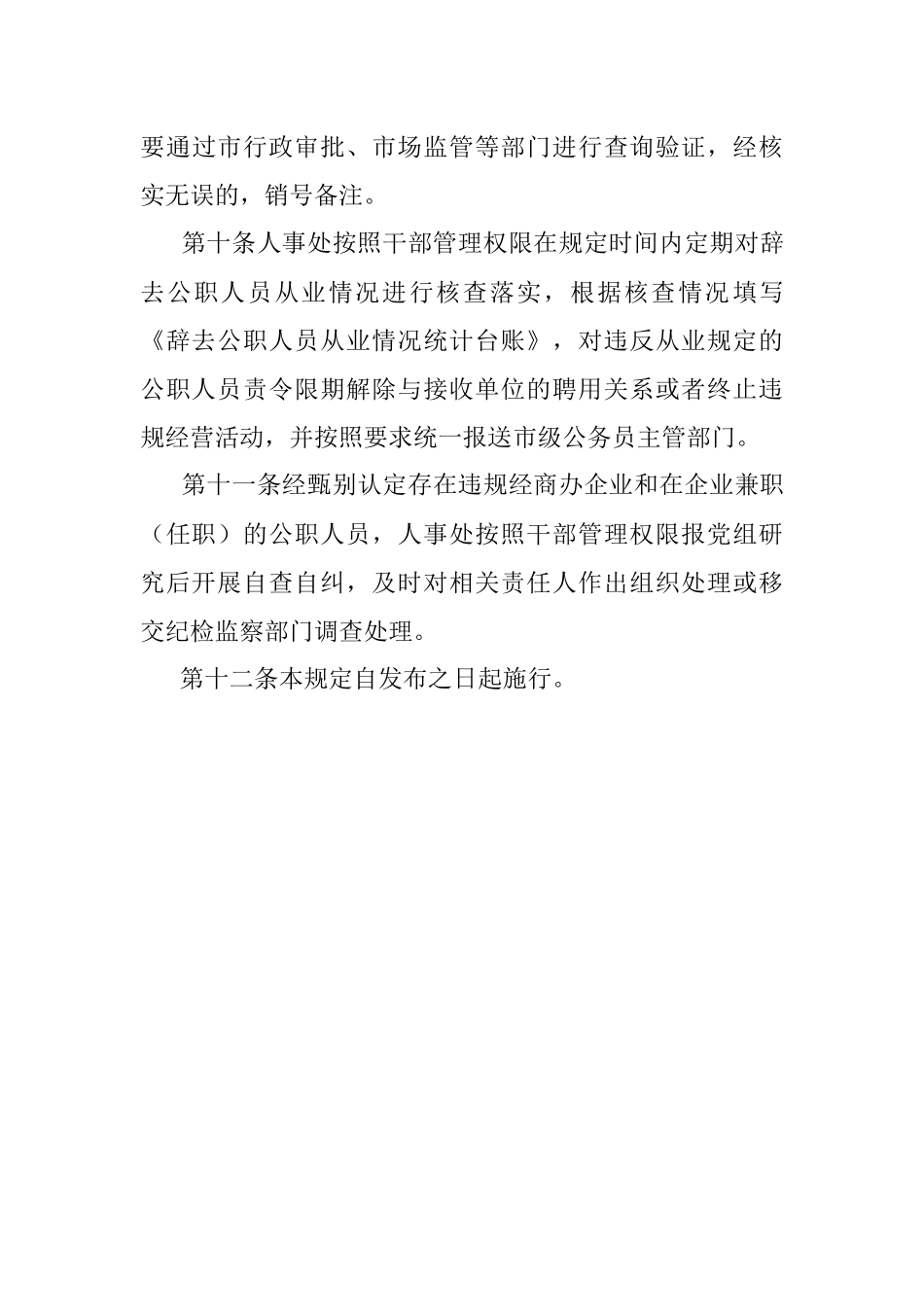 要通过市行政审批、市场监管等部门进行查询验证，经核实无误的，销号备注。

第十条人事处按照干部管理权限在规定时间内定期对辞去公职人员从业情况进行核查落实，根据核查情况填写《辞去公职人员从业情况统计台账》，对违反从业规定的公职人员责令限期解除与接收单位的聘用关系或者终止违规经营活动，并按照要求统一报送市级公务员主管部门。

第十一条经甄别认定存在违规经商办企业和在企业兼职（任职）的公职人员，人事处按照干部管理权限报党组研究后开展自查自纠，及时对相关责任人作出组织处理或移交纪检监察部门调查处理。

第十二条本规定自发布之日起施行。